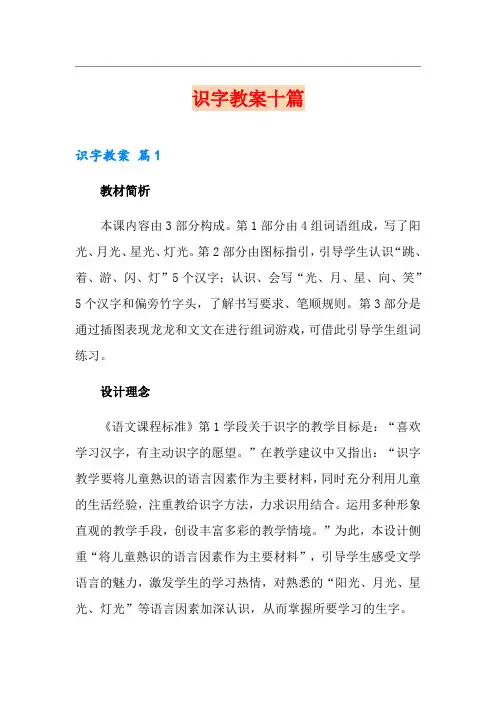 识字教案十篇

识字教案 篇1

教材简析

本课内容由3部分构成。第1部分由4组词语组成，写了阳光、月光、星光、灯光。第2部分由图标指引，引导学生认识“跳、着、游、闪、灯”5个汉字；认识、会写“光、月、星、向、笑”5个汉字和偏旁竹字头，了解书写要求、笔顺规则。第3部分是通过插图表现龙龙和文文在进行组词游戏，可借此引导学生组词练习。

设计理念

《语文课程标准》第1学段关于识字的教学目标是：“喜欢学习汉字，有主动识字的愿望。”在教学建议中又指出：“识字教学要将儿童熟识的语言因素作为主要材料，同时充分利用儿童的生活经验，注重教给识字方法，力求识用结合。运用多种形象直观的教学手段，创设丰富多彩的教学情境。”为此，本设计侧重“将儿童熟识的语言因素作为主要材料”，引导学生感受文学语言的魅力，激发学生的学习热情，对熟悉的“阳光、月光、星光、灯光”等语言因素加深认识，从而掌握所要学习的生字。